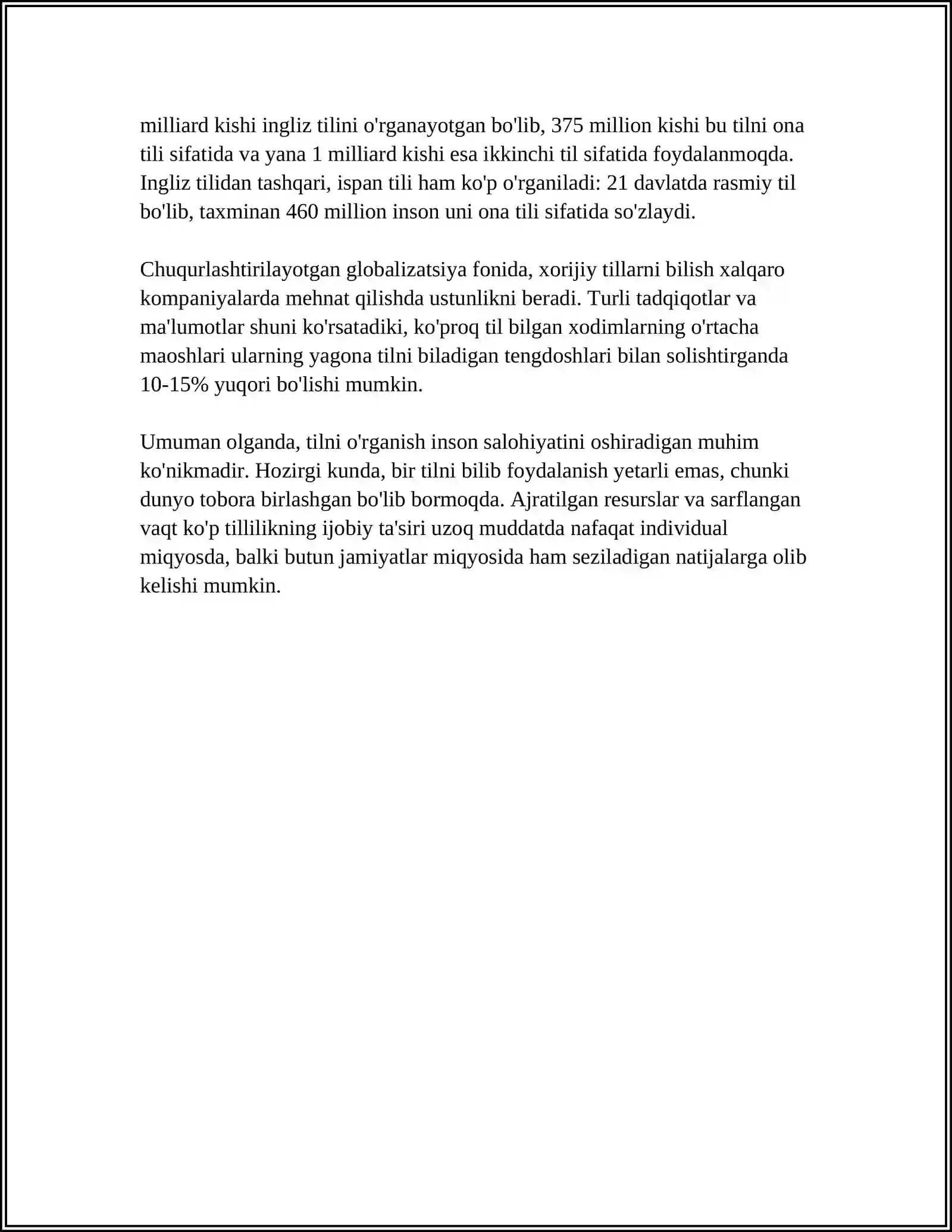 milliard kishi ingliz tilini o'rganayotgan bo'lib, 375 million kishi bu tilni ona tili sifatida va yana 1 milliard kishi esa ikkinchi til sifatida foydalanmoqda. Ingliz tilidan tashqari, ispan tili ham ko'p o'rganiladi: 21 davlatda rasmiy til bo'lib, taxminan 460 million inson uni ona tili sifatida so'zlaydi.

Chuqurlashtirilayotgan globalizatsiya fonida, xorijiy tillarni bilish xalqaro kompaniyalarda mehnat qilishda ustunlikni beradi. Turli tadqiqotlar va ma'lumotlar shuni ko'rsatadiki, ko'proq til bilgan xodimlarning o'rtacha maoshlari ularning yagona tilni biladigan tengdoshlari bilan solishtirganda 10-15% yuqori bo'lishi mumkin.

Umuman olganda, tilni o'rganish inson salohiyatini oshiradigan muhim ko'nikmadir. Hozirgi kunda, bir tilni bilib foydalanish yetarli emas, chunki dunyo tobora birlashgan bo'lib bormoqda. Ajratilgan resurslar va sarflangan vaqt ko'p tillilikning ijobiy ta'siri uzoq muddatda nafaqat individual miqyosda, balki butun jamiyatlar miqyosida ham seziladigan natijalarga olib kelishi mumkin.